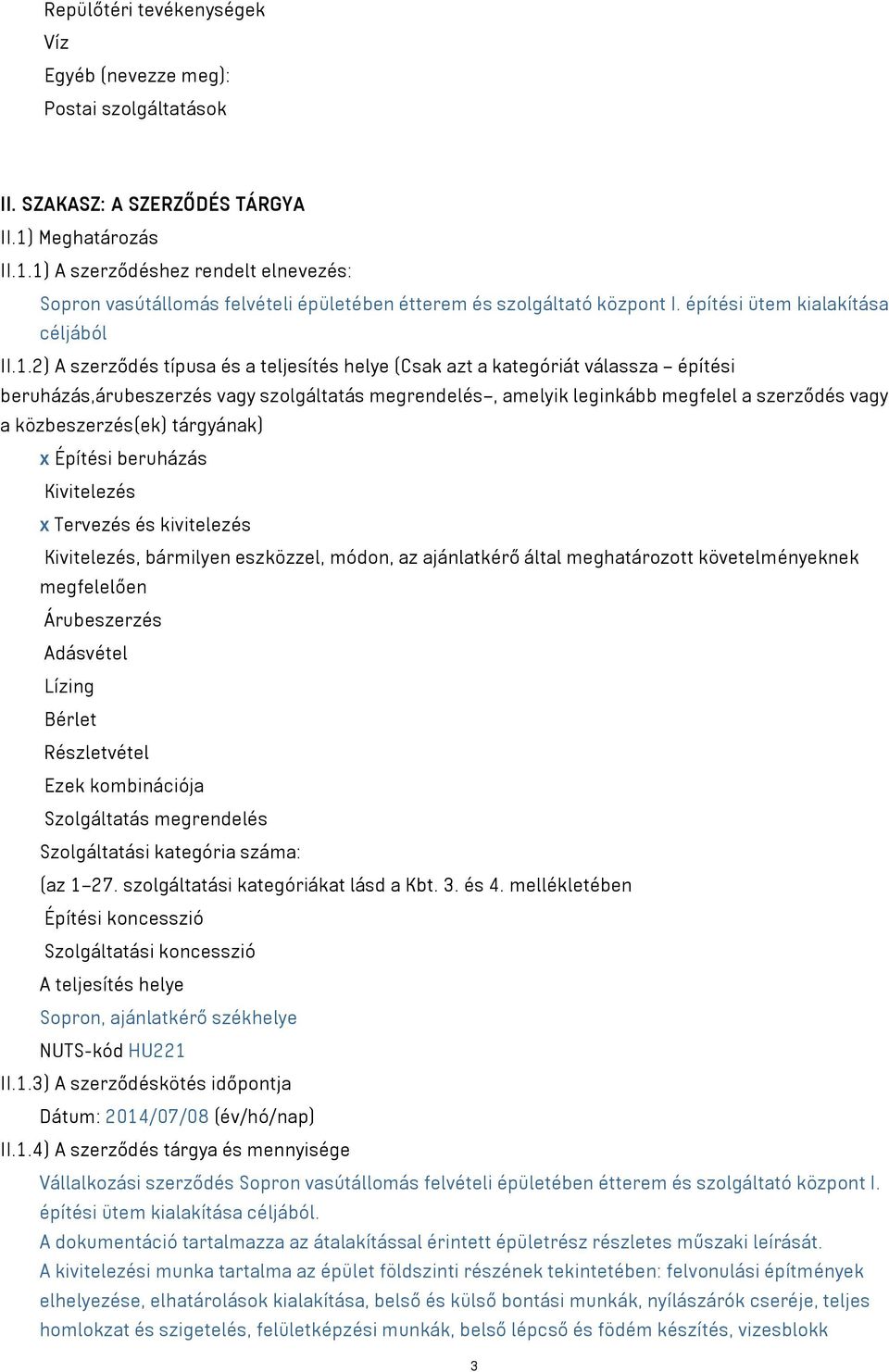 Repülőtéri tevékenységek
Víz
Egyéb (nevezze meg):
Postai szolgáltatások

II. SZAKASZ: A SZERZŐDÉS TÁRGYA
II.1) Meghatározás
II.1.1) A szerződéshez rendelt elnevezés:
Sopron vasútállomás felvételi épületében étterem és szolgáltató központ I. építési ütem kialakítása céljából
II.1.2) A szerződés típusa és a teljesítés helye (Csak azt a kategóriát válassza – építési beruházás,árubeszerzés vagy szolgáltatás megrendelés–, amelyik leginkább megfelel a szerződés vagy a közbeszerzés(ek) tárgyának)
x Építési beruházás
Kivitelezés
x Tervezés és kivitelezés
Kivitelezés, bármilyen eszközzel, módon, az ajánlatkérő által meghatározott követelményeknek megfelelően
Árubeszerzés
Adásvétel
Lízing
Bérlet
Részletvétel
Ezek kombinációja
Szolgáltatás megrendelés
Szolgáltatási kategória száma:
(az 1–27. szolgáltatási kategóriákat lásd a Kbt. 3. és 4. mellékletében
Építési koncesszió
Szolgáltatási koncesszió
A teljesítés helye
Sopron, ajánlatkérő székhelye
NUTS-kód HU221
II.1.3) A szerződéskötés időpontja
Dátum: 2014/07/08 (év/hó/nap)
II.1.4) A szerződés tárgya és mennyisége
Vállalkozási szerződés Sopron vasútállomás felvételi épületében étterem és szolgáltató központ I. építési ütem kialakítása céljából.
A dokumentáció tartalmazza az átalakítással érintett épületrész részletes műszaki leírását.
A kivitelezési munka tartalma az épület földszinti részének tekintetében: felvonulási építmények elhelyezése, elhatárolások kialakítása, belső és külső bontási munkák, nyílászárók cseréje, teljes homlokzat és szigetelés, felületképzési munkák, belső lépcső és födém készítés, vizesblokk

3